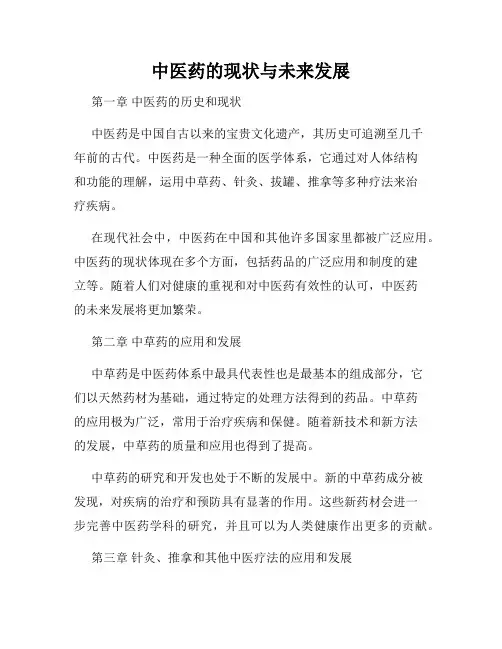 中医药的现状与未来发展

第一章 中医药的历史和现状

中医药是中国自古以来的宝贵文化遗产，其历史可追溯至几千年前的古代。中医药是一种全面的医学体系，它通过对人体结构和功能的理解，运用中草药、针灸、拔罐、推拿等多种疗法来治疗疾病。

在现代社会中，中医药在中国和其他许多国家里都被广泛应用。中医药的现状体现在多个方面，包括药品的广泛应用和制度的建立等。随着人们对健康的重视和对中医药有效性的认可，中医药的未来发展将更加繁荣。

第二章 中草药的应用和发展

中草药是中医药体系中最具代表性也是最基本的组成部分，它们以天然药材为基础，通过特定的处理方法得到的药品。中草药的应用极为广泛，常用于治疗疾病和保健。随着新技术和新方法的发展，中草药的质量和应用也得到了提高。

中草药的研究和开发也处于不断的发展中。新的中草药成分被发现，对疾病的治疗和预防具有显著的作用。这些新药材会进一步完善中医药学科的研究，并且可以为人类健康作出更多的贡献。

第三章 针灸、推拿和其他中医疗法的应用和发展